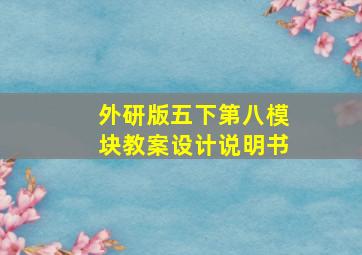 外研版五下第八模块教案设计说明书